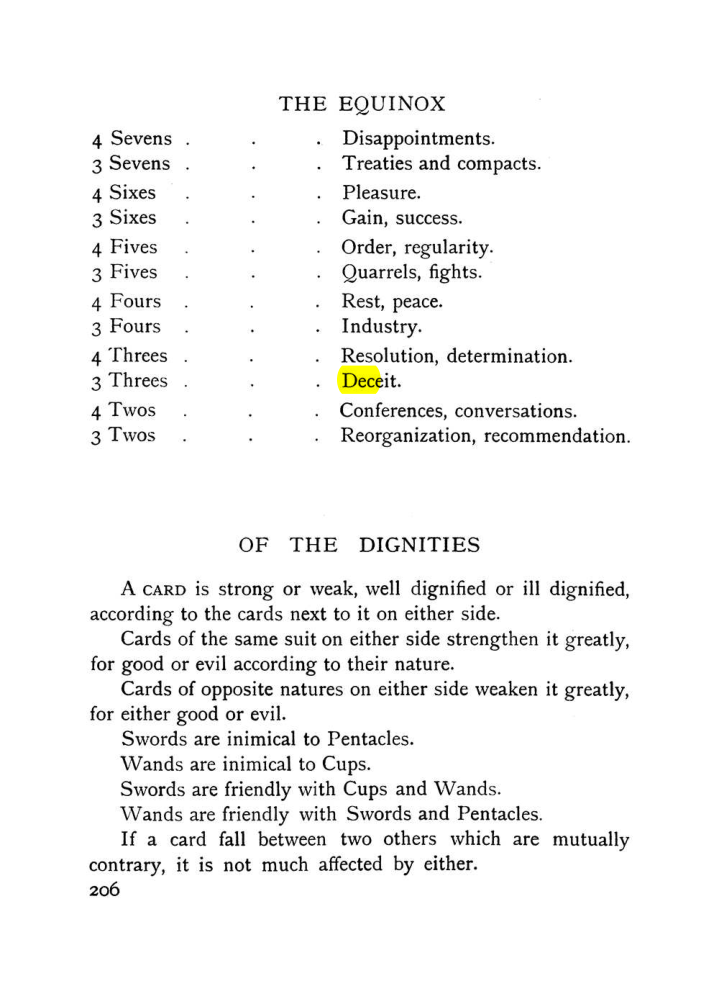 THE EQUINOX

4 Sevens . . . Disappointments.
3 Sevens . . . Treaties and compacts.
4 Sixes . . . Pleasure.
3 Sixes . . . Gain, success.
4 Fives . . . Order, regularity.
3 Fives . . . Quarrels, fights.
4 Fours . . . Rest, peace.
3 Fours . . . Industry.
4 Threes . . . Resolution, determination.
3 Threes . . . Deceit.
4 Twos . . . Conferences, conversations.
3 Twos . . . Reorganization, recommendation.

OF THE DIGNITIES

A CARD is strong or weak, well dignified or ill dignified, according to the cards next to it on either side.

Cards of the same suit on either side strengthen it greatly, for good or evil according to their nature.

Cards of opposite natures on either side weaken it greatly, for either good or evil.

Swords are inimical to Pentacles.

Wands are inimical to Cups.

Swords are friendly with Cups and Wands.

Wands are friendly with Swords and Pentacles.

If a card fall between two others which are mutually contrary, it is not much affected by either.

206